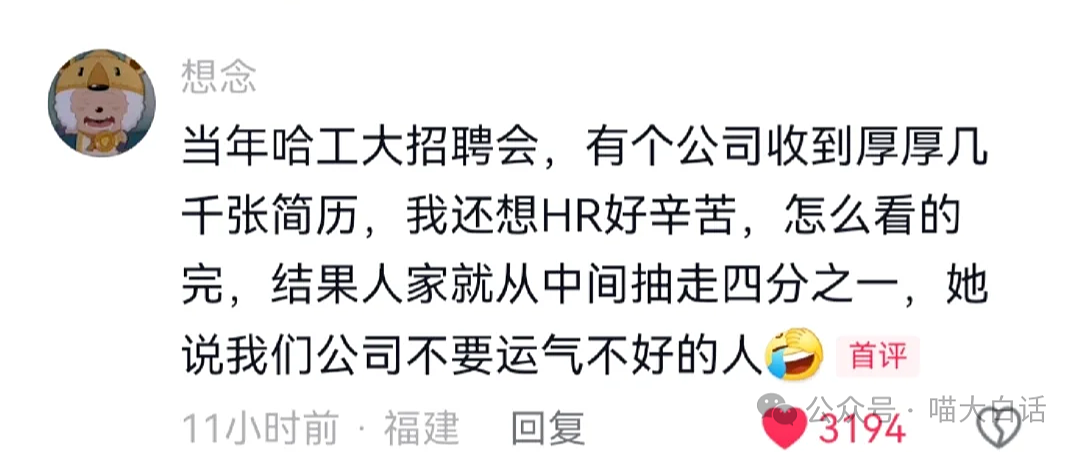 想念

当年哈工大招聘会，有个公司收到厚厚几千张简历，我还想HR好辛苦，怎么看的完，结果人家就从中间抽走四分之一，她说我们公司不要运气不好的人 首评

11小时前 · 福建 回复 3194

公众号 · 喵大白话